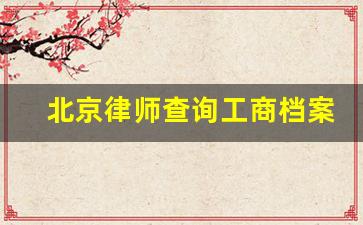 北京律师查询工商档案